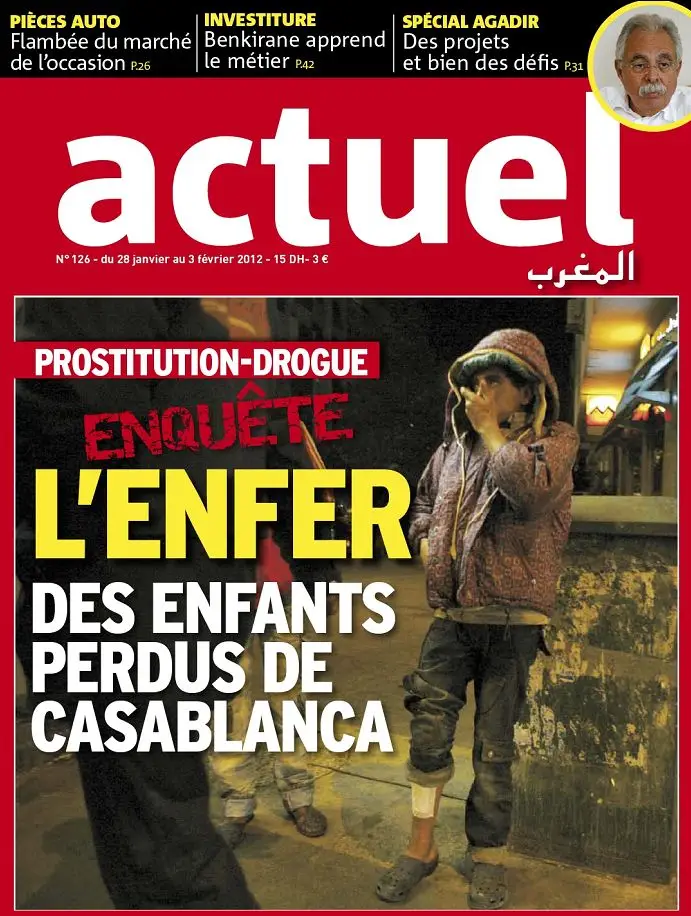 PIÈCES AUTO
Flambée du marché de l'occasion P.26

INVESTITURE
Benkirane apprend le métier P.42

SPÉCIAL AGADIR
Des projets et bien des défis P.31

actuel
المغرب

N° 126 - du 28 janvier au 3 février 2012 - 15 DH- 3 €

PROSTITUTION-DROGUE

ENQUÊTE

L'ENFER
DES ENFANTS PERDUS DE CASABLANCA